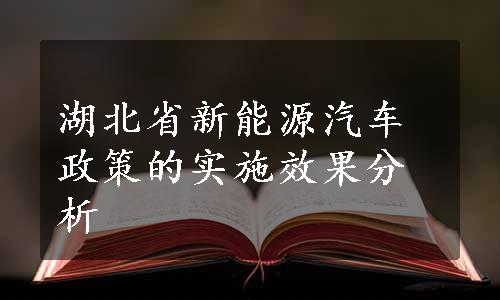 湖北省新能源汽车政策的实施效果分析